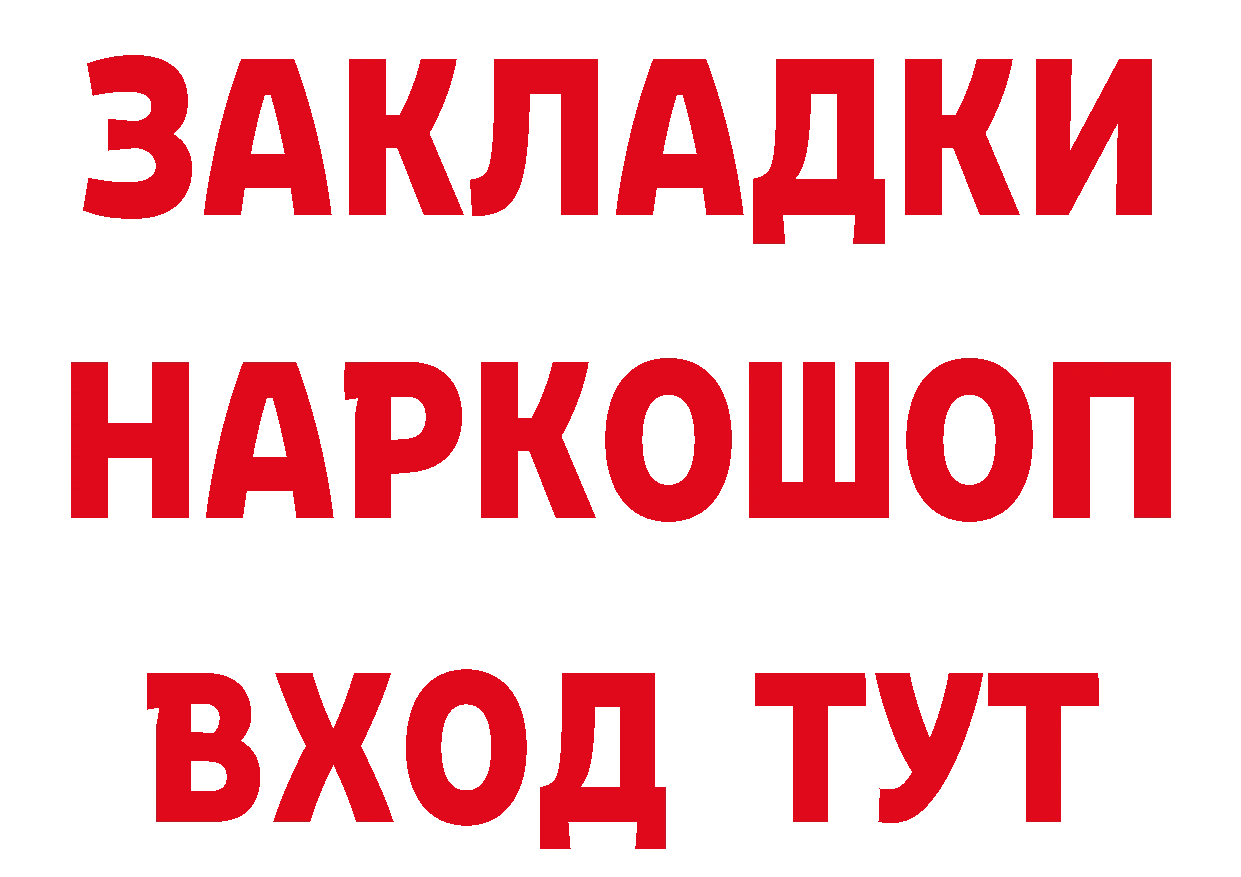 ЗАКЛАДКИ
НАРКОШОП
ВХОД ТУТ